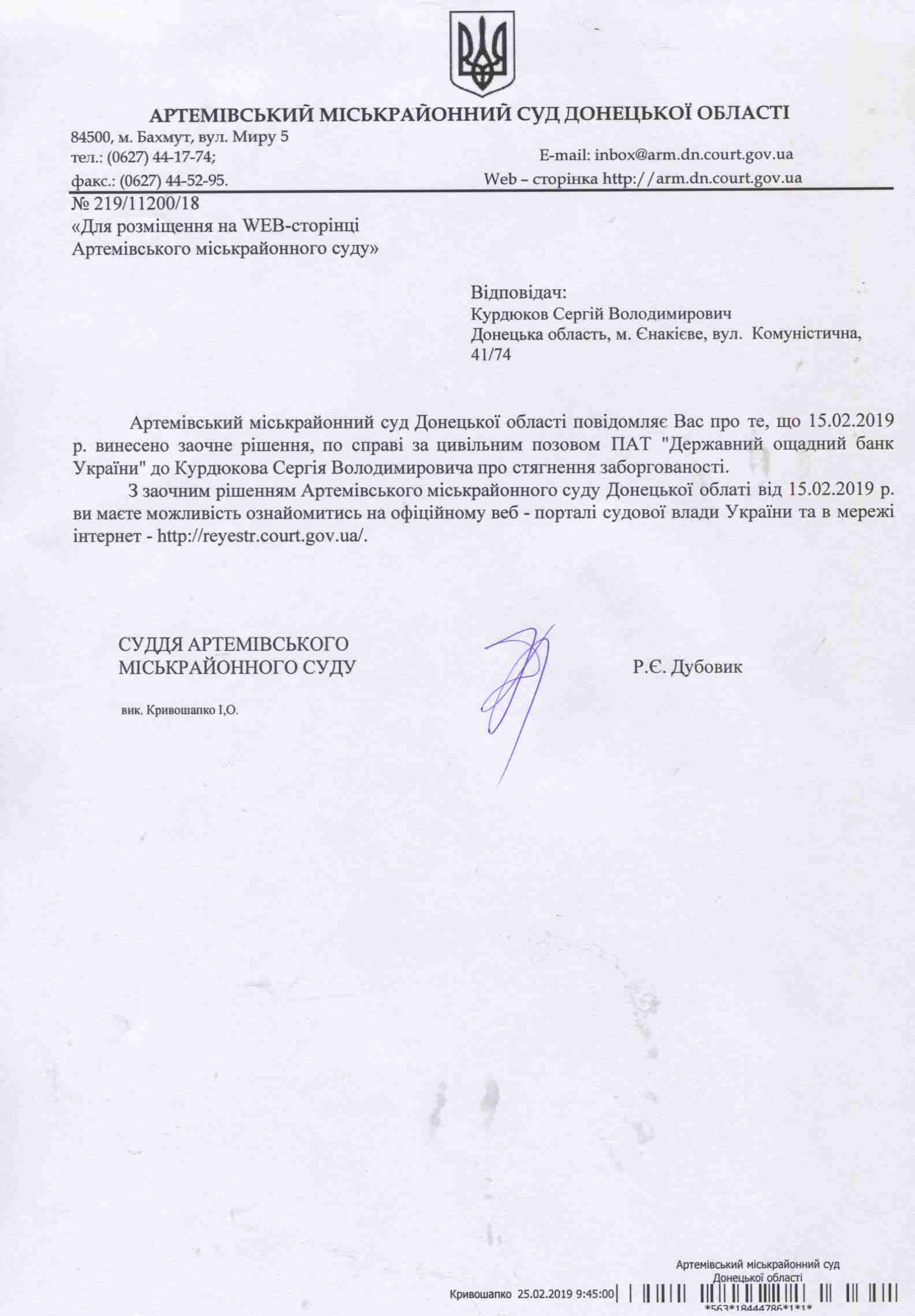 АРТЕМІВСЬКИЙ МІСЬКРАЙОННИЙ СУД ДОНЕЦЬКОЇ ОБЛАСТІ

84500, м. Бахмут, вул. Миру 5
тел.: (0627) 44-17-74;
факс.: (0627) 44-52-95.

E-mail: inbox@arm.dn.court.gov.ua
Web – сторінка http://arm.dn.court.gov.ua

№ 219/11200/18
«Для розміщення на WEB-сторінці Артемівського міськрайонного суду»

Відповідач:
Курдюков Сергій Володимирович
Донецька область, м. Єнакієве, вул. Комуністична, 41/74

Артемівський міськрайонний суд Донецької області повідомляє Вас про те, що 15.02.2019 р. винесено заочне рішення, по справі за цивільним позовом ПАТ "Державний ощадний банк України" до Курдюкова Сергія Володимировича про стягнення заборгованості.

З заочним рішенням Артемівського міськрайонного суду Донецької облаті від 15.02.2019 р. ви маєте можливість ознайомитись на офіційному веб - порталі судової влади України та в мережі інтернет - http://reyestr.court.gov.ua/.

СУДДЯ АРТЕМІВСЬКОГО
МІСЬКРАЙОННОГО СУДУ

Р.Є. Дубовик

вик. Кривошапко І,О.

Артемівський міськрайонний суд
Донецької області
Кривошапко 25.02.2019 9:45:00
*563*18444786*1*1*